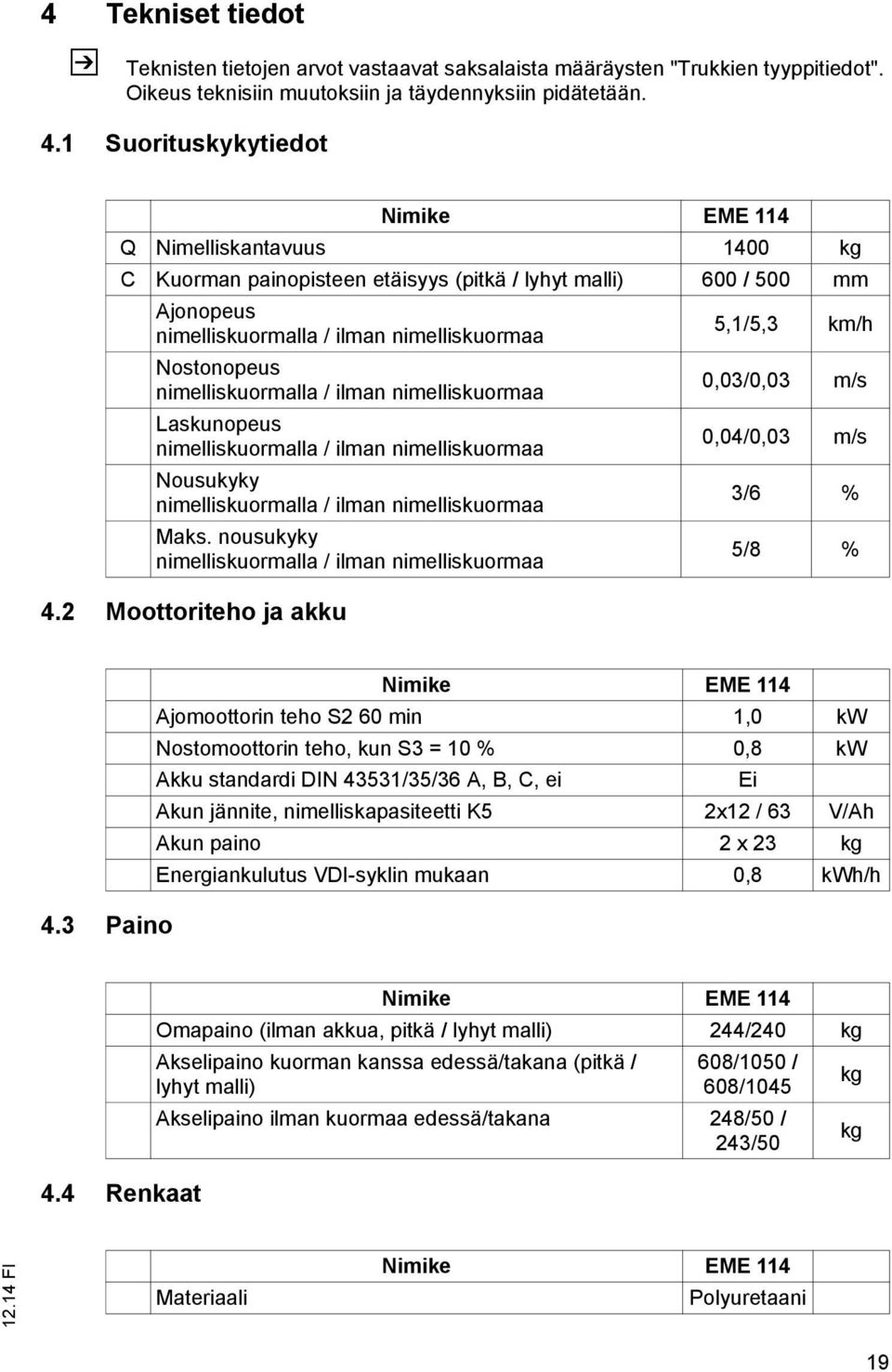 4 Tekniset tiedot

Teknisten tietojen arvot vastaavat saksalaista määräysten "Trukkien tyyppitiedot". Oikeus teknisiin muutoksiin ja täydennyksiin pidätetään.

4.1 Suorituskykytiedot

| | Nimike | EME 114 | |
|---|---|---|---|
| Q | Nimelliskantavuus | 1400 | kg |
| C | Kuorman painopisteen etäisyys (pitkä / lyhyt malli) | 600 / 500 | mm |
| | Ajonopeus nimelliskuormalla / ilman nimelliskuormaa | 5,1/5,3 | km/h |
| | Nostonopeus nimelliskuormalla / ilman nimelliskuormaa | 0,03/0,03 | m/s |
| | Laskunopeus nimelliskuormalla / ilman nimelliskuormaa | 0,04/0,03 | m/s |
| | Nousukyky nimelliskuormalla / ilman nimelliskuormaa | 3/6 | % |
| | Maks. nousukyky nimelliskuormalla / ilman nimelliskuormaa | 5/8 | % |

4.2 Moottoriteho ja akku

| | Nimike | EME 114 | |
|---|---|---|---|
| | Ajomoottorin teho S2 60 min | 1,0 | kW |
| | Nostomoottorin teho, kun S3 = 10 % | 0,8 | kW |
| | Akku standardi DIN 43531/35/36 A, B, C, ei | Ei | |
| | Akun jännite, nimelliskapasiteetti K5 | 2x12 / 63 | V/Ah |
| | Akun paino | 2 x 23 | kg |
| | Energiankulutus VDI-syklin mukaan | 0,8 | kWh/h |

4.3 Paino

| | Nimike | EME 114 | |
|---|---|---|---|
| | Omapaino (ilman akkua, pitkä / lyhyt malli) | 244/240 | kg |
| | Akselipaino kuorman kanssa edessä/takana (pitkä / lyhyt malli) | 608/1050 / 608/1045 | kg |
| | Akselipaino ilman kuormaa edessä/takana | 248/50 / 243/50 | kg |

4.4 Renkaat

| | Nimike | EME 114 |
|---|---|---|
| | Materiaali | Polyuretaani |

12.14 FI

19